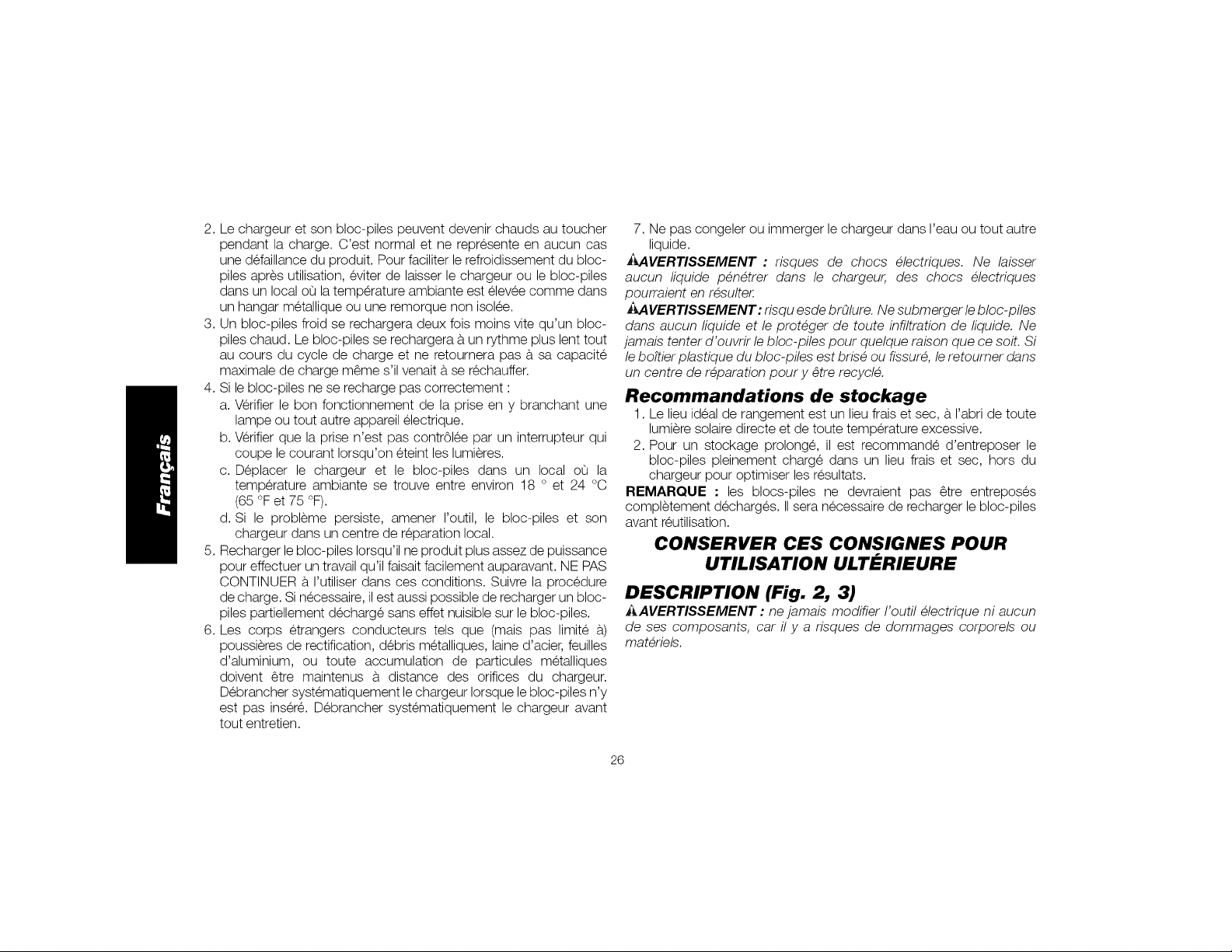 Français

2. Le chargeur et son bloc-piles peuvent devenir chauds au toucher pendant la charge. C'est normal et ne représente en aucun cas une défaillance du produit. Pour faciliter le refroidissement du bloc-piles après utilisation, éviter de laisser le chargeur ou le bloc-piles dans un local où la température ambiante est élevée comme dans un hangar métallique ou une remorque non isolée.

3. Un bloc-piles froid se rechargera deux fois moins vite qu'un bloc-piles chaud. Le bloc-piles se rechargera à un rythme plus lent tout au cours du cycle de charge et ne retournera pas à sa capacité maximale de charge même s'il venait à se réchauffer.

4. Si le bloc-piles ne se recharge pas correctement :

a. Vérifier le bon fonctionnement de la prise en y branchant une lampe ou tout autre appareil électrique.

b. Vérifier que la prise n'est pas contrôlée par un interrupteur qui coupe le courant lorsqu'on éteint les lumières.

c. Déplacer le chargeur et le bloc-piles dans un local où la température ambiante se trouve entre environ 18 ° et 24 °C (65 °F et 75 °F).

d. Si le problème persiste, amener l'outil, le bloc-piles et son chargeur dans un centre de réparation local.

5. Recharger le bloc-piles lorsqu'il ne produit plus assez de puissance pour effectuer un travail qu'il faisait facilement auparavant. NE PAS CONTINUER à l'utiliser dans ces conditions. Suivre la procédure de charge. Si nécessaire, il est aussi possible de recharger un bloc-piles partiellement déchargé sans effet nuisible sur le bloc-piles.

6. Les corps étrangers conducteurs tels que (mais pas limité à) poussières de rectification, débris métalliques, laine d'acier, feuilles d'aluminium, ou toute accumulation de particules métalliques doivent être maintenus à distance des orifices du chargeur. Débrancher systématiquement le chargeur lorsque le bloc-piles n'y est pas inséré. Débrancher systématiquement le chargeur avant tout entretien.

7. Ne pas congeler ou immerger le chargeur dans l'eau ou tout autre liquide.

AVERTISSEMENT : risques de chocs électriques. Ne laisser aucun liquide pénétrer dans le chargeur, des chocs électriques pourraient en résulter.

AVERTISSEMENT : risqu esde brûlure. Ne submerger le bloc-piles dans aucun liquide et le protéger de toute infiltration de liquide. Ne jamais tenter d'ouvrir le bloc-piles pour quelque raison que ce soit. Si le boîtier plastique du bloc-piles est brisé ou fissuré, le retourner dans un centre de réparation pour y être recyclé.

Recommandations de stockage

1. Le lieu idéal de rangement est un lieu frais et sec, à l'abri de toute lumière solaire directe et de toute température excessive.

2. Pour un stockage prolongé, il est recommandé d'entreposer le bloc-piles pleinement chargé dans un lieu frais et sec, hors du chargeur pour optimiser les résultats.

REMARQUE : les blocs-piles ne devraient pas être entreposés complètement déchargés. Il sera nécessaire de recharger le bloc-piles avant réutilisation.

CONSERVER CES CONSIGNES POUR UTILISATION ULTÉRIEURE

DESCRIPTION (Fig. 2, 3)

AVERTISSEMENT : ne jamais modifier l'outil électrique ni aucun de ses composants, car il y a risques de dommages corporels ou matériels.

26